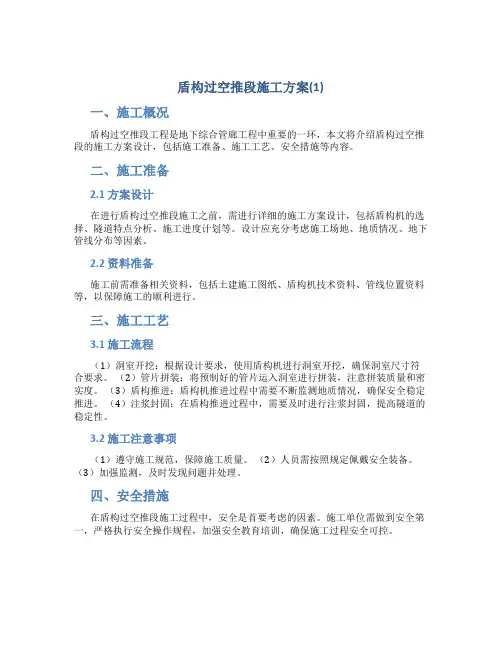 盾构过空推段施工方案(1)

一、施工概况

盾构过空推段工程是地下综合管廊工程中重要的一环，本文将介绍盾构过空推段的施工方案设计，包括施工准备、施工工艺、安全措施等内容。

二、施工准备

2.1 方案设计

在进行盾构过空推段施工之前，需进行详细的施工方案设计，包括盾构机的选择、隧道特点分析、施工进度计划等。设计应充分考虑施工场地、地质情况、地下管线分布等因素。

2.2 资料准备

施工前需准备相关资料，包括土建施工图纸、盾构机技术资料、管线位置资料等，以保障施工的顺利进行。

三、施工工艺

3.1 施工流程

（1）洞室开挖：根据设计要求，使用盾构机进行洞室开挖，确保洞室尺寸符合要求。（2）管片拼装：将预制好的管片运入洞室进行拼装，注意拼装质量和密实度。（3）盾构推进：盾构机推进过程中需要不断监测地质情况，确保安全稳定推进。（4）注浆封固：在盾构推进过程中，需要及时进行注浆封固，提高隧道的稳定性。

3.2 施工注意事项

（1）遵守施工规范，保障施工质量。（2）人员需按照规定佩戴安全装备。（3）加强监测，及时发现问题并处理。

四、安全措施

在盾构过空推段施工过程中，安全是首要考虑的因素。施工单位需做到安全第一，严格执行安全操作规程，加强安全教育培训，确保施工过程安全可控。